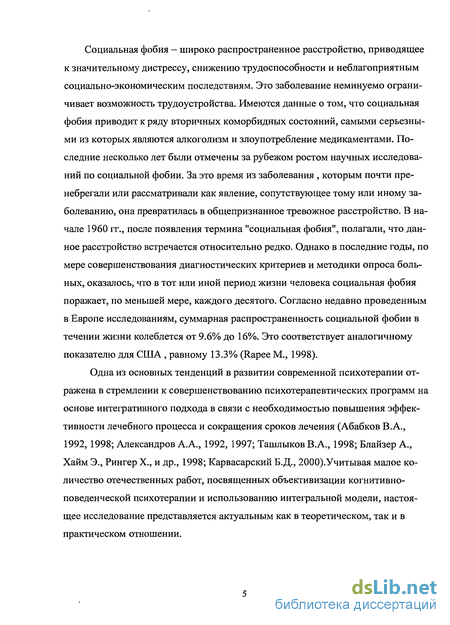 Социальная фобия – широко распространенное расстройство, приводящее к значительному дистрессу, снижению трудоспособности и неблагоприятным социально-экономическим последствиям. Это заболевание неминуемо ограничивает возможность трудоустройства. Имеются данные о том, что социальная фобия приводит к ряду вторичных коморбидных состояний, самыми серьезными из которых являются алкоголизм и злоупотребление медикаментами. Последние несколько лет были отмечены за рубежом ростом научных исследований по социальной фобии. За это время из заболевания , которым почти пренебрегали или рассматривали как явление, сопутствующее тому или иному заболеванию, она превратилась в общепризнанное тревожное расстройство. В начале 1960 гг., после появления термина "социальная фобия", полагали, что данное расстройство встречается относительно редко. Однако в последние годы, по мере совершенствования диагностических критериев и методики опроса больных, оказалось, что в тот или иной период жизни человека социальная фобия поражает, по меньшей мере, каждого десятого. Согласно недавно проведенным в Европе исследованиям, суммарная распространенность социальной фобии в течении жизни колеблется от 9.6% до 16%. Это соответствует аналогичному показателю для США , равному 13.3% (Rapee M., 1998).

Одна из основных тенденций в развитии современной психотерапии отражена в стремлении к совершенствованию психотерапевтических программ на основе интегративного подхода в связи с необходимостью повышения эффективности лечебного процесса и сокращения сроков лечения (Абабков В.А., 1992, 1998; Александров А.А., 1992, 1997; Ташлыков В.А., 1998; Блайзер А., Хайм Э., Рингер Х., и др., 1998; Карвасарский Б.Д., 2000).Учитывая малое количество отечественных работ, посвященных объективизации когнитивно-поведенческой психотерапии и использованию интегральной модели, настоящее исследование представляется актуальным как в теоретическом, так и в практическом отношении.

5

dsLib.net
библиотека диссертаций